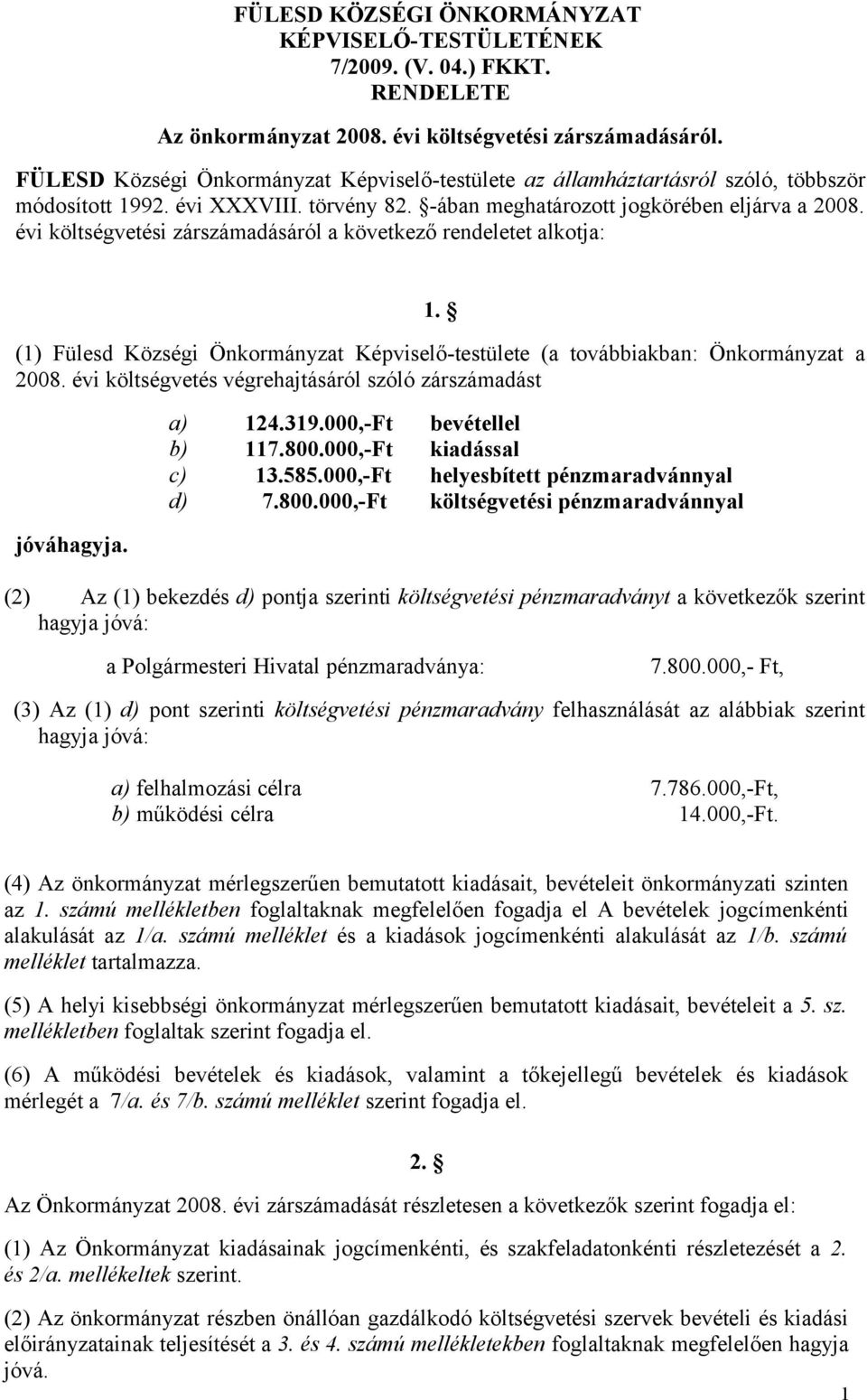 FÜLESD KÖZSÉGI ÖNKORMÁNYZAT
KÉPVISELŐ-TESTÜLETÉNEK
7/2009. (V. 04.) FKKT.
RENDELETE

Az önkormányzat 2008. évi költségvetési zárszámadásáról.

FÜLESD Községi Önkormányzat Képviselő-testülete az államháztartásról szóló, többször módosított 1992. évi XXXVIII. törvény 82. §-ában meghatározott jogkörében eljárva a 2008. évi költségvetési zárszámadásáról a következő rendeletet alkotja:

1. §

(1) Fülesd Községi Önkormányzat Képviselő-testülete (a továbbiakban: Önkormányzat a 2008. évi költségvetés végrehajtásáról szóló zárszámadást

a) 124.319.000,-Ft bevétellel
b) 117.800.000,-Ft kiadással
c) 13.585.000,-Ft helyesbített pénzmaradvánnyal
d) 7.800.000,-Ft költségvetési pénzmaradvánnyal

jóváhagyja.

(2) Az (1) bekezdés d) pontja szerinti költségvetési pénzmaradványt a következők szerint hagyja jóvá:

a Polgármesteri Hivatal pénzmaradványa: 7.800.000,- Ft,

(3) Az (1) d) pont szerinti költségvetési pénzmaradvány felhasználását az alábbiak szerint hagyja jóvá:

a) felhalmozási célra 7.786.000,-Ft,
b) működési célra 14.000,-Ft.

(4) Az önkormányzat mérlegszerűen bemutatott kiadásait, bevételeit önkormányzati szinten az 1. számú mellékletben foglaltaknak megfelelően fogadja el A bevételek jogcímenkénti alakulását az 1/a. számú melléklet és a kiadások jogcímenkénti alakulását az 1/b. számú melléklet tartalmazza.

(5) A helyi kisebbségi önkormányzat mérlegszerűen bemutatott kiadásait, bevételeit a 5. sz. mellékletben foglaltak szerint fogadja el.

(6) A működési bevételek és kiadások, valamint a tőkejellegű bevételek és kiadások mérlegét a 7/a. és 7/b. számú melléklet szerint fogadja el.

2. §

Az Önkormányzat 2008. évi zárszámadását részletesen a következők szerint fogadja el:

(1) Az Önkormányzat kiadásainak jogcímenkénti, és szakfeladatonkénti részletezését a 2. és 2/a. mellékeltek szerint.

(2) Az önkormányzat részben önállóan gazdálkodó költségvetési szervek bevételi és kiadási előirányzatainak teljesítését a 3. és 4. számú mellékletekben foglaltaknak megfelelően hagyja jóvá.

1